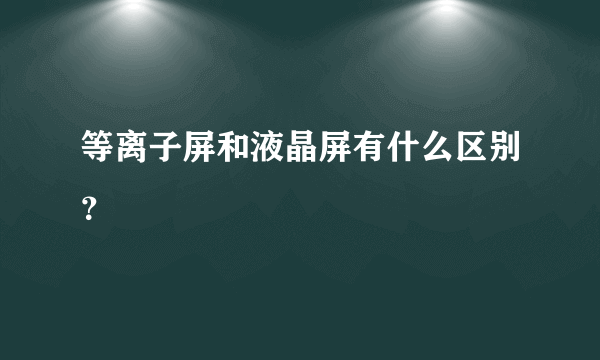 等离子屏和液晶屏有什么区别？